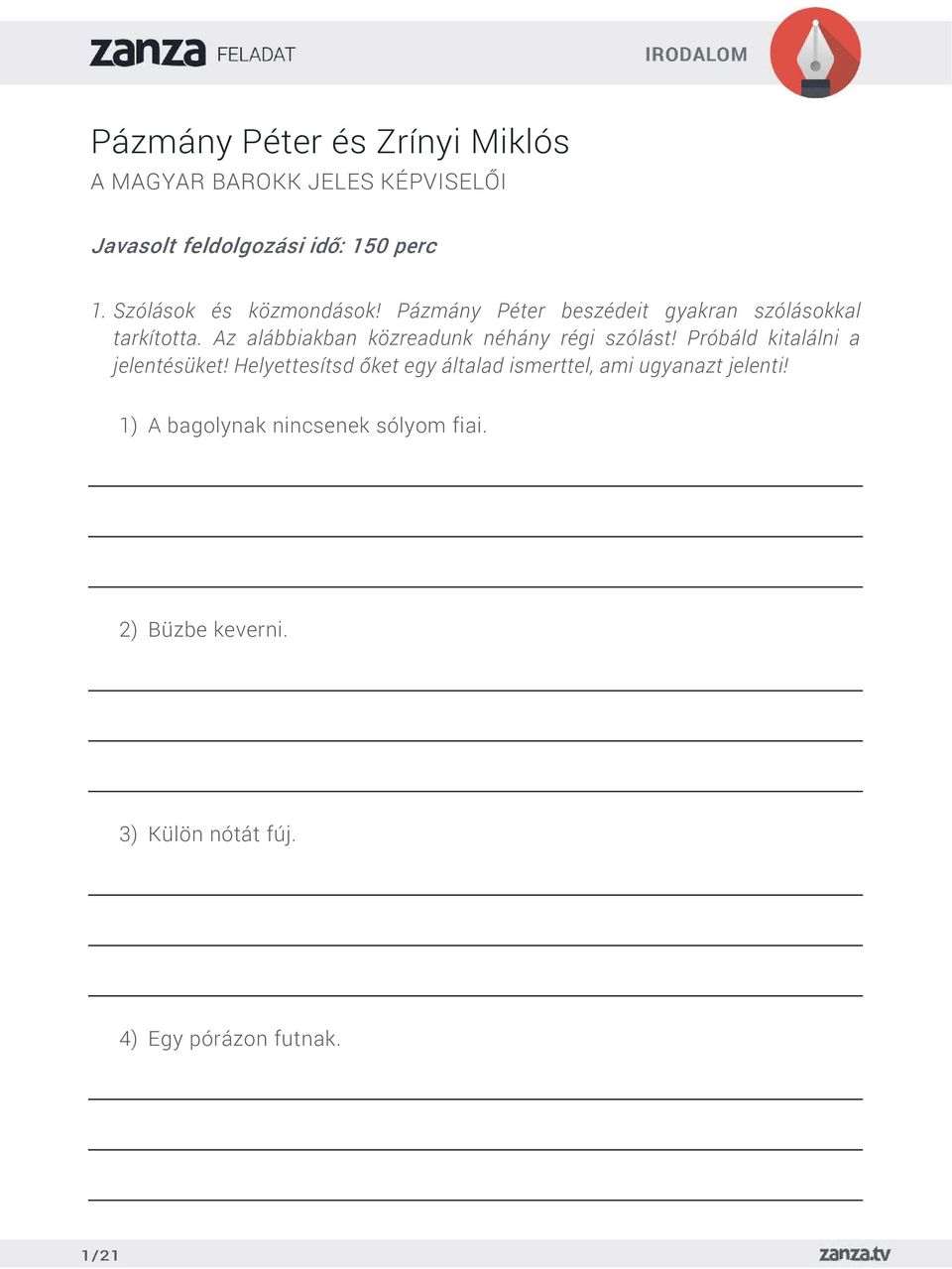 zanza FELADAT

IRODALOM

Pázmány Péter és Zrínyi Miklós
A MAGYAR BAROKK JELES KÉPVISELŐI

Javasolt feldolgozási idő: 150 perc

1. Szólások és közmondások! Pázmány Péter beszédeit gyakran szólásokkal tarkította. Az alábbiakban közreadunk néhány régi szólást! Próbáld kitalálni a jelentésüket! Helyettesítsd őket egy általad ismerttel, ami ugyanazt jelenti!

1) A bagolynak nincsenek sólyom fiai.

2) Büzbe keverni.

3) Külön nótát fúj.

4) Egy pórázon futnak.

1/21

zanza.tv